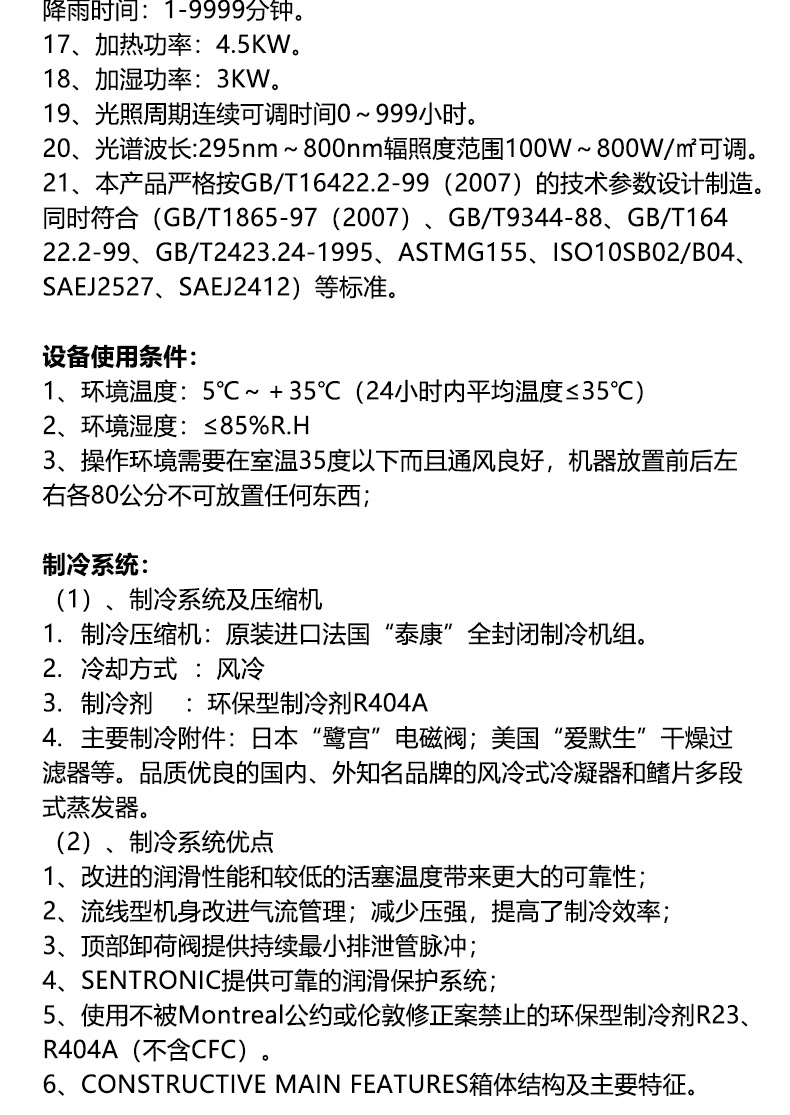 降雨时间：1-9999分钟。
17、加热功率：4.5KW。
18、加湿功率：3KW。
19、光照周期连续可调时间0～999小时。
20、光谱波长:295nm～800nm辐照度范围100W～800W/㎡可调。
21、本产品严格按GB/T16422.2-99（2007）的技术参数设计制造。同时符合（GB/T1865-97（2007）、GB/T9344-88、GB/T16422.2-99、GB/T2423.24-1995、ASTMG155、ISO10SB02/B04、SAEJ2527、SAEJ2412）等标准。

设备使用条件：
1、环境温度：5℃～＋35℃（24小时内平均温度≤35℃）
2、环境湿度：≤85%R.H
3、操作环境需要在室温35度以下而且通风良好，机器放置前后左右各80公分不可放置任何东西；

制冷系统：
（1）、制冷系统及压缩机
1. 制冷压缩机：原装进口法国“泰康”全封闭制冷机组。
2. 冷却方式 ：风冷
3. 制冷剂 ：环保型制冷剂R404A
4. 主要制冷附件：日本“鹭宫”电磁阀；美国“爱默生”干燥过滤器等。品质优良的国内、外知名品牌的风冷式冷凝器和鳍片多段式蒸发器。
（2）、制冷系统优点
1、改进的润滑性能和较低的活塞温度带来更大的可靠性；
2、流线型机身改进气流管理；减少压强，提高了制冷效率；
3、顶部卸荷阀提供持续最小排泄管脉冲；
4、SENTRONIC提供可靠的润滑保护系统；
5、使用不被Montreal公约或伦敦修正案禁止的环保型制冷剂R23、R404A（不含CFC）。
6、CONSTRUCTIVE MAIN FEATURES箱体结构及主要特征。